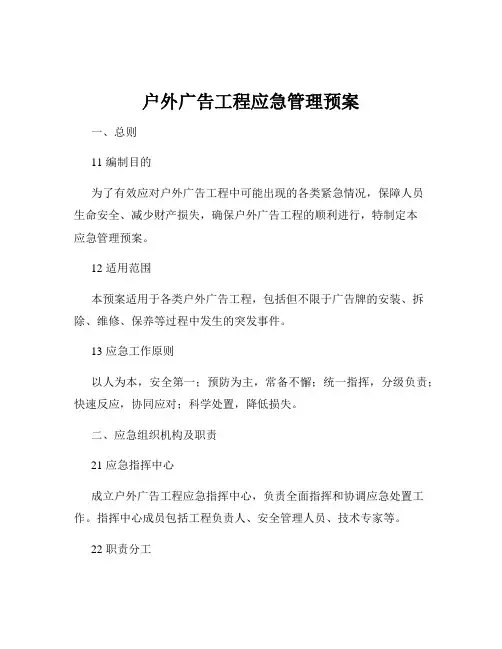 户外广告工程应急管理预案

一、总则

11 编制目的

为了有效应对户外广告工程中可能出现的各类紧急情况，保障人员生命安全、减少财产损失，确保户外广告工程的顺利进行，特制定本应急管理预案。

12 适用范围

本预案适用于各类户外广告工程，包括但不限于广告牌的安装、拆除、维修、保养等过程中发生的突发事件。

13 应急工作原则

以人为本，安全第一；预防为主，常备不懈；统一指挥，分级负责；快速反应，协同应对；科学处置，降低损失。

二、应急组织机构及职责

21 应急指挥中心

成立户外广告工程应急指挥中心，负责全面指挥和协调应急处置工作。指挥中心成员包括工程负责人、安全管理人员、技术专家等。

22 职责分工